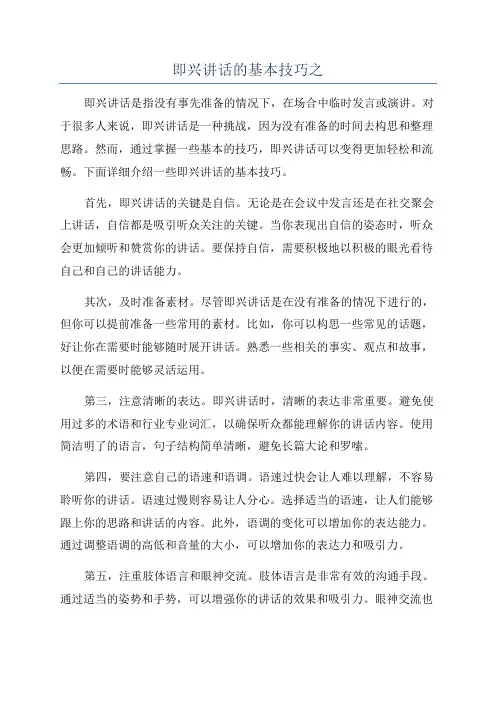 即兴讲话的基本技巧之

即兴讲话是指没有事先准备的情况下，在场合中临时发言或演讲。对于很多人来说，即兴讲话是一种挑战，因为没有准备的时间去构思和整理思路。然而，通过掌握一些基本的技巧，即兴讲话可以变得更加轻松和流畅。下面详细介绍一些即兴讲话的基本技巧。

首先，即兴讲话的关键是自信。无论是在会议中发言还是在社交聚会上讲话，自信都是吸引听众关注的关键。当你表现出自信的姿态时，听众会更加倾听和赞赏你的讲话。要保持自信，需要积极地以积极的眼光看待自己和自己的讲话能力。

其次，及时准备素材。尽管即兴讲话是在没有准备的情况下进行的，但你可以提前准备一些常用的素材。比如，你可以构思一些常见的话题，好让你在需要时能够随时展开讲话。熟悉一些相关的事实、观点和故事，以便在需要时能够灵活运用。

第三，注意清晰的表达。即兴讲话时，清晰的表达非常重要。避免使用过多的术语和行业专业词汇，以确保听众都能理解你的讲话内容。使用简洁明了的语言，句子结构简单清晰，避免长篇大论和罗嗦。

第四，要注意自己的语速和语调。语速过快会让人难以理解，不容易聆听你的讲话。语速过慢则容易让人分心。选择适当的语速，让人们能够跟上你的思路和讲话的内容。此外，语调的变化可以增加你的表达能力。通过调整语调的高低和音量的大小，可以增加你的表达力和吸引力。

第五，注重肢体语言和眼神交流。肢体语言是非常有效的沟通手段。通过适当的姿势和手势，可以增强你的讲话的效果和吸引力。眼神交流也